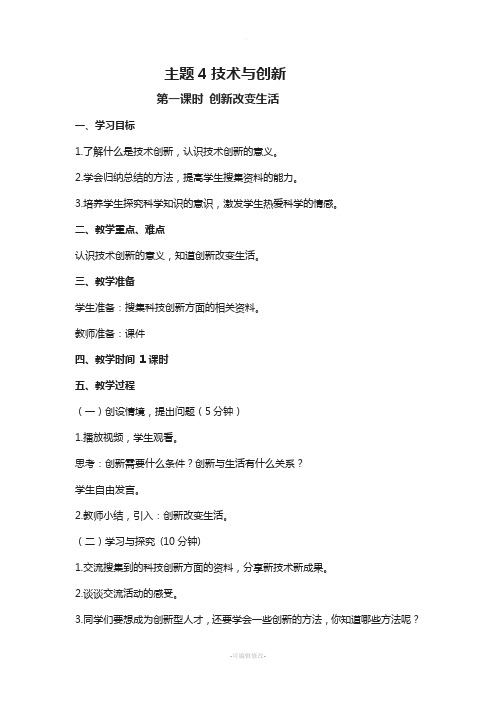 主题 4 技术与创新

第一课时 创新改变生活

一、学习目标

1.了解什么是技术创新，认识技术创新的意义。

2.学会归纳总结的方法，提高学生搜集资料的能力。

3.培养学生探究科学知识的意识，激发学生热爱科学的情感。

二、教学重点、难点

认识技术创新的意义，知道创新改变生活。

三、教学准备

学生准备：搜集科技创新方面的相关资料。

教师准备：课件

四、教学时间 1 课时

五、教学过程

（一）创设情境，提出问题（5 分钟）

1.播放视频，学生观看。

思考：创新需要什么条件？创新与生活有什么关系？

学生自由发言。

2.教师小结，引入：创新改变生活。

（二）学习与探究 (10 分钟)

1.交流搜集到的科技创新方面的资料，分享新技术新成果。

2.谈谈交流活动的感受。

3.同学们要想成为创新型人才，还要学会一些创新的方法，你知道哪些方法呢？

-可编辑修改-